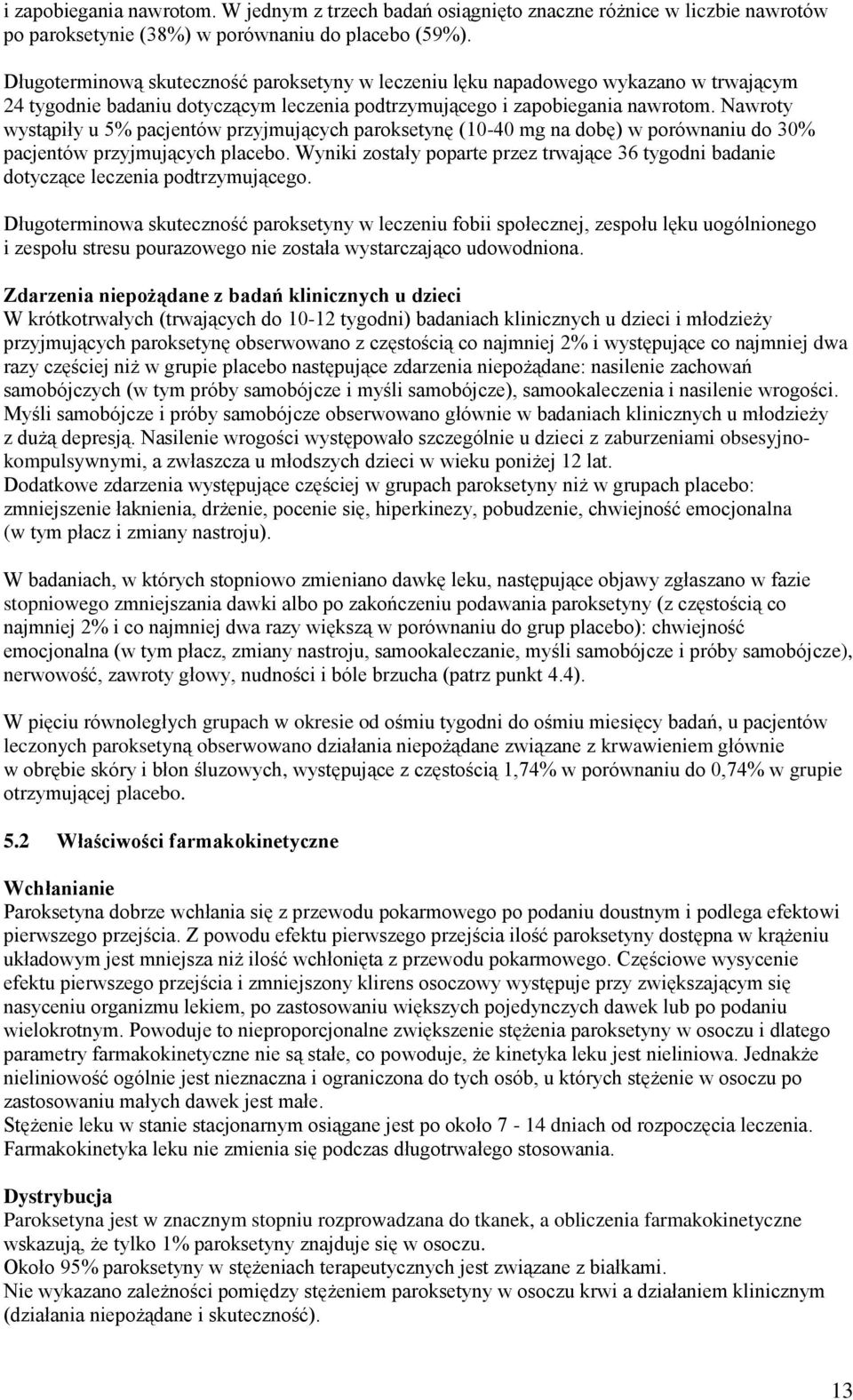 i zapobiegania nawrotom. W jednym z trzech badań osiągnięto znaczne różnice w liczbie nawrotów po paroksetynie (38%) w porównaniu do placebo (59%).

Długoterminową skuteczność paroksetyny w leczeniu lęku napadowego wykazano w trwającym 24 tygodnie badaniu dotyczącym leczenia podtrzymującego i zapobiegania nawrotom. Nawroty wystąpiły u 5% pacjentów przyjmujących paroksetynę (10-40 mg na dobę) w porównaniu do 30% pacjentów przyjmujących placebo. Wyniki zostały poparte przez trwające 36 tygodni badanie dotyczące leczenia podtrzymującego.

Długoterminowa skuteczność paroksetyny w leczeniu fobii społecznej, zespołu lęku uogólnionego i zespołu stresu pourazowego nie została wystarczająco udowodniona.

Zdarzenia niepożądane z badań klinicznych u dzieci
W krótkotrwałych (trwających do 10-12 tygodni) badaniach klinicznych u dzieci i młodzieży przyjmujących paroksetynę obserwowano z częstością co najmniej 2% i występujące co najmniej dwa razy częściej niż w grupie placebo następujące zdarzenia niepożądane: nasilenie zachowań samobójczych (w tym próby samobójcze i myśli samobójcze), samookaleczenia i nasilenie wrogości. Myśli samobójcze i próby samobójcze obserwowano głównie w badaniach klinicznych u młodzieży z dużą depresją. Nasilenie wrogości występowało szczególnie u dzieci z zaburzeniami obsesyjno-kompulsywnymi, a zwłaszcza u młodszych dzieci w wieku poniżej 12 lat.
Dodatkowe zdarzenia występujące częściej w grupach paroksetyny niż w grupach placebo: zmniejszenie łaknienia, drżenie, pocenie się, hiperkinezy, pobudzenie, chwiejność emocjonalna (w tym płacz i zmiany nastroju).

W badaniach, w których stopniowo zmieniano dawkę leku, następujące objawy zgłaszano w fazie stopniowego zmniejszania dawki albo po zakończeniu podawania paroksetyny (z częstością co najmniej 2% i co najmniej dwa razy większą w porównaniu do grup placebo): chwiejność emocjonalna (w tym płacz, zmiany nastroju, samookaleczanie, myśli samobójcze i próby samobójcze), nerwowość, zawroty głowy, nudności i bóle brzucha (patrz punkt 4.4).

W pięciu równoległych grupach w okresie od ośmiu tygodni do ośmiu miesięcy badań, u pacjentów leczonych paroksetyną obserwowano działania niepożądane związane z krwawieniem głównie w obrębie skóry i błon śluzowych, występujące z częstością 1,74% w porównaniu do 0,74% w grupie otrzymującej placebo.

5.2 Właściwości farmakokinetyczne

Wchłanianie
Paroksetyna dobrze wchłania się z przewodu pokarmowego po podaniu doustnym i podlega efektowi pierwszego przejścia. Z powodu efektu pierwszego przejścia ilość paroksetyny dostępna w krążeniu układowym jest mniejsza niż ilość wchłonięta z przewodu pokarmowego. Częściowe wysycenie efektu pierwszego przejścia i zmniejszony klirens osoczowy występuje przy zwiększającym się nasyceniu organizmu lekiem, po zastosowaniu większych pojedynczych dawek lub po podaniu wielokrotnym. Powoduje to nieproporcjonalne zwiększenie stężenia paroksetyny w osoczu i dlatego parametry farmakokinetyczne nie są stałe, co powoduje, że kinetyka leku jest nieliniowa. Jednakże nieliniowość ogólnie jest nieznaczna i ograniczona do tych osób, u których stężenie w osoczu po zastosowaniu małych dawek jest małe.
Stężenie leku w stanie stacjonarnym osiągane jest po około 7 - 14 dniach od rozpoczęcia leczenia. Farmakokinetyka leku nie zmienia się podczas długotrwałego stosowania.

Dystrybucja
Paroksetyna jest w znacznym stopniu rozprowadzana do tkanek, a obliczenia farmakokinetyczne wskazują, że tylko 1% paroksetyny znajduje się w osoczu.
Około 95% paroksetyny w stężeniach terapeutycznych jest związane z białkami.
Nie wykazano zależności pomiędzy stężeniem paroksetyny w osoczu krwi a działaniem klinicznym (działania niepożądane i skuteczność).

13